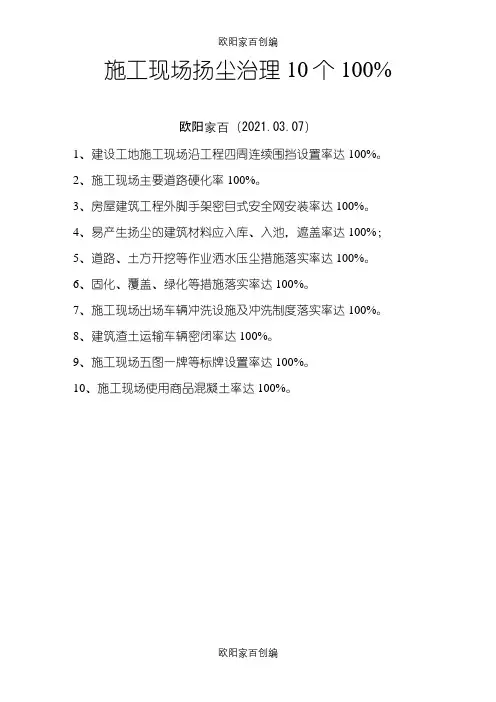 欧阳家百创编

施工现场扬尘治理 10 个 100%

欧阳家百（2021.03.07）

1、建设工地施工现场沿工程四周连续围挡设置率达 100%。

2、施工现场主要道路硬化率 100%。

3、房屋建筑工程外脚手架密目式安全网安装率达 100%。

4、易产生扬尘的建筑材料应入库、入池，遮盖率达 100%；

5、道路、土方开挖等作业洒水压尘措施落实率达 100%。

6、固化、覆盖、绿化等措施落实率达 100%。

7、施工现场出场车辆冲洗设施及冲洗制度落实率达 100%。

8、建筑渣土运输车辆密闭率达 100%。

9、施工现场五图一牌等标牌设置率达 100%。

10、施工现场使用商品混凝土率达 100%。

欧阳家百创编